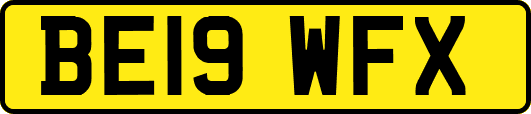 BE19 WFX